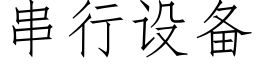 串行设备